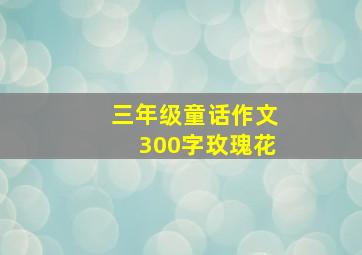 三年级童话作文
300字玫瑰花